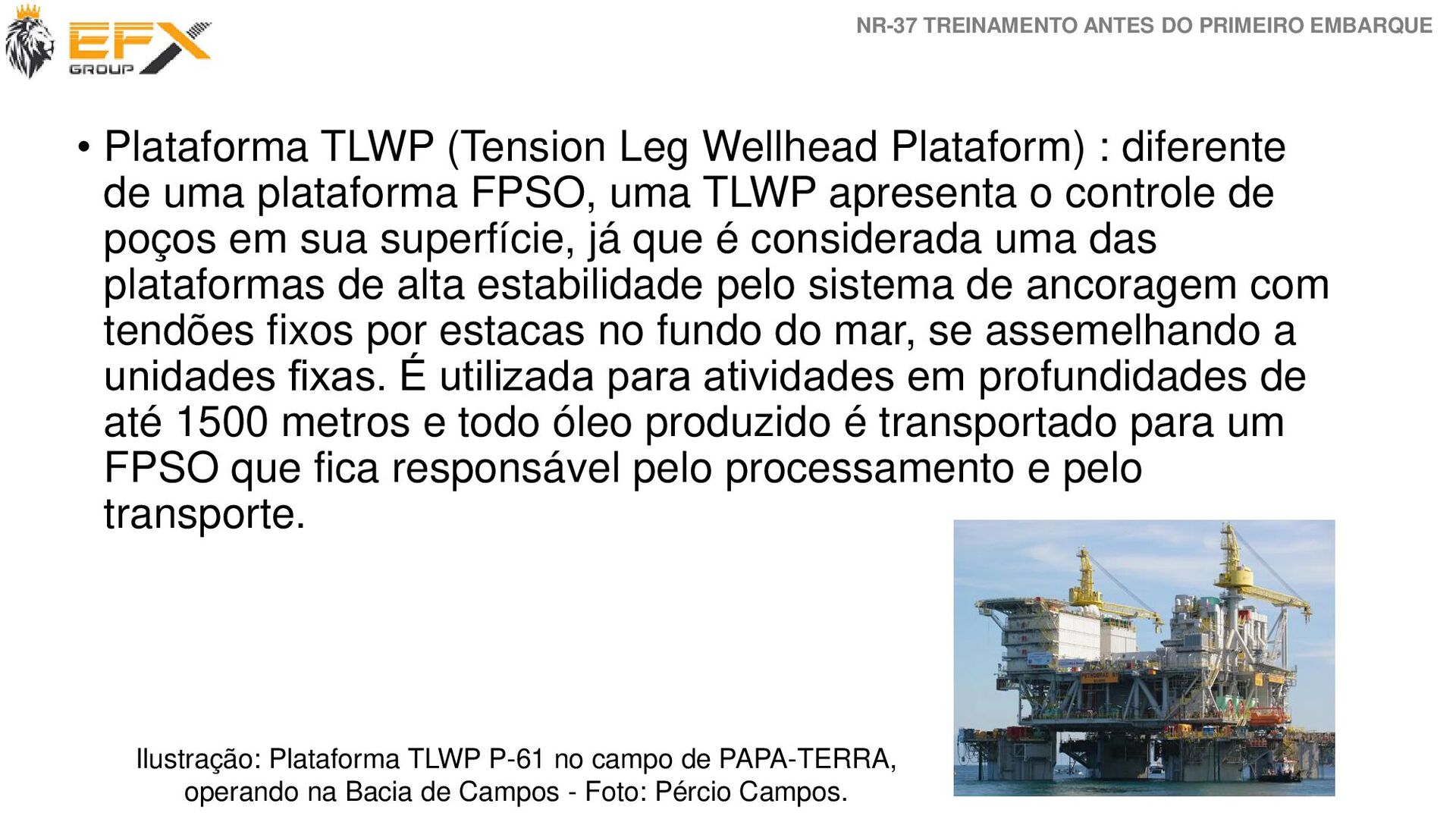 EFX GROUP

NR-37 TREINAMENTO ANTES DO PRIMEIRO EMBARQUE

• Plataforma TLWP (Tension Leg Wellhead Plataform) : diferente de uma plataforma FPSO, uma TLWP apresenta o controle de poços em sua superfície, já que é considerada uma das plataformas de alta estabilidade pelo sistema de ancoragem com tendões fixos por estacas no fundo do mar, se assemelhando a unidades fixas. É utilizada para atividades em profundidades de até 1500 metros e todo óleo produzido é transportado para um FPSO que fica responsável pelo processamento e pelo transporte.

Ilustração: Plataforma TLWP P-61 no campo de PAPA-TERRA, operando na Bacia de Campos - Foto: Pércio Campos.